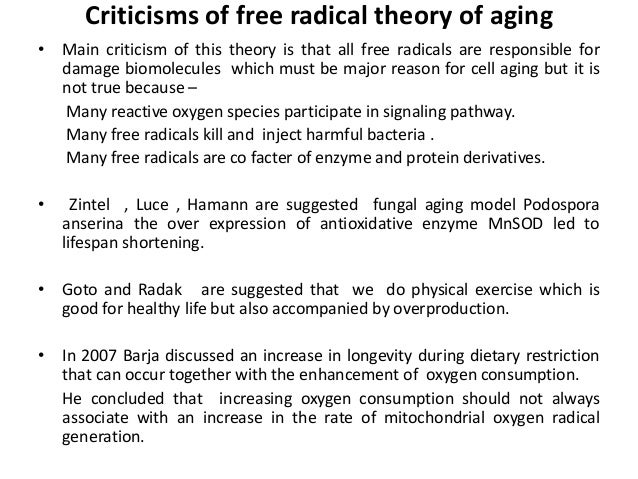 Criticisms of free radical theory of aging

• Main criticism of this theory is that all free radicals are responsible for damage biomolecules which must be major reason for cell aging but it is not true because –

Many reactive oxygen species participate in signaling pathway.

Many free radicals kill and inject harmful bacteria .

Many free radicals are co facter of enzyme and protein derivatives.

• Zintel , Luce , Hamann are suggested fungal aging model Podospora anserina the over expression of antioxidative enzyme MnSOD led to lifespan shortening.

• Goto and Radak are suggested that we do physical exercise which is good for healthy life but also accompanied by overproduction.

• In 2007 Barja discussed an increase in longevity during dietary restriction that can occur together with the enhancement of oxygen consumption.

He concluded that increasing oxygen consumption should not always associate with an increase in the rate of mitochondrial oxygen radical generation.